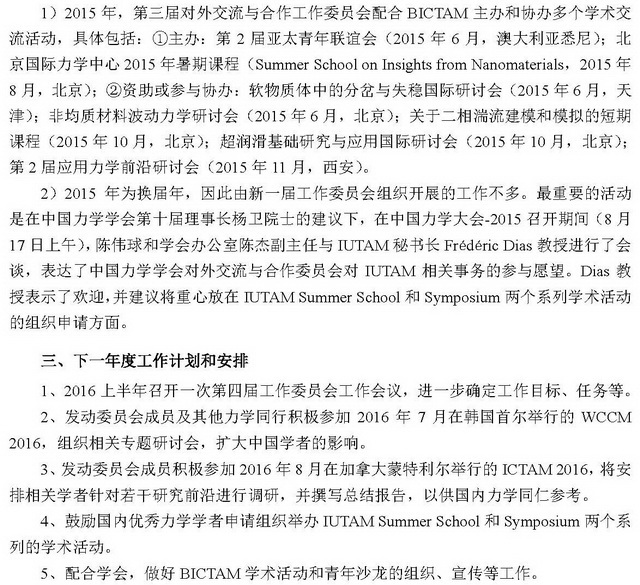 1）2015 年，第三届对外交流与合作工作委员会配合 BICTAM 主办和协办多个学术交流活动，具体包括：①主办：第 2 届亚太青年联谊会（2015 年 6 月，澳大利亚悉尼）；北京国际力学中心 2015 年暑期课程（Summer School on Insights from Nanomaterials，2015 年 8 月，北京）；②资助或参与协办：软物质体中的分岔与失稳国际研讨会（2015 年 6 月，天津）；非均质材料波动力学研讨会（2015 年 6 月，北京）；关于二相湍流建模和模拟的短期课程（2015 年 10 月，北京）；超润滑基础研究与应用国际研讨会（2015 年 10 月，北京）；第 2 届应用力学前沿研讨会（2015 年 11 月，西安）。

2）2015 年为换届年，因此由新一届工作委员会组织开展的工作不多。最重要的活动是在中国力学学会第十届理事长杨卫院士的建议下，在中国力学大会-2015 召开期间（8 月 17 日上午），陈伟球和学会办公室陈杰副主任与 IUTAM 秘书长 Frédéric Dias 教授进行了会谈，表达了中国力学学会对外交流与合作委员会对 IUTAM 相关事务的参与愿望。Dias 教授表示了欢迎，并建议将重心放在 IUTAM Summer School 和 Symposium 两个系列学术活动的组织申请方面。

三、下一年度工作计划和安排

1、2016 上半年召开一次第四届工作委员会工作会议，进一步确定工作目标、任务等。

2、发动委员会成员及其他力学同行积极参加 2016 年 7 月在韩国首尔举行的 WCCM 2016，组织相关专题研讨会，扩大中国学者的影响。

3、发动委员会成员积极参加 2016 年 8 月在加拿大蒙特利尔举行的 ICTAM 2016，将安排相关学者针对若干研究前沿进行调研，并撰写总结报告，以供国内力学同仁参考。

4、鼓励国内优秀力学学者申请组织举办 IUTAM Summer School 和 Symposium 两个系列的学术活动。

5、配合学会，做好 BICTAM 学术活动和青年沙龙的组织、宣传等工作。